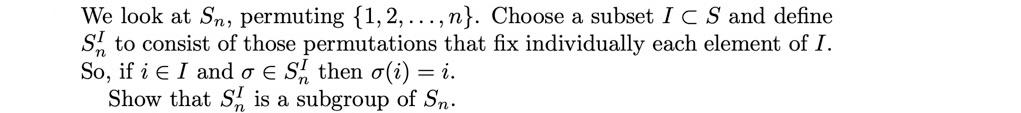 We look at $S_n$, permuting $\{1, 2, \ldots, n\}$. Choose a subset $I \subset S$ and define $S_n^I$ to consist of those permutations that fix individually each element of $I$. So, if $i \in I$ and $\sigma \in S_n^I$ then $\sigma(i) = i$.

Show that $S_n^I$ is a subgroup of $S_n$.